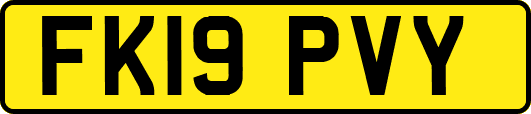 FK19 PVY